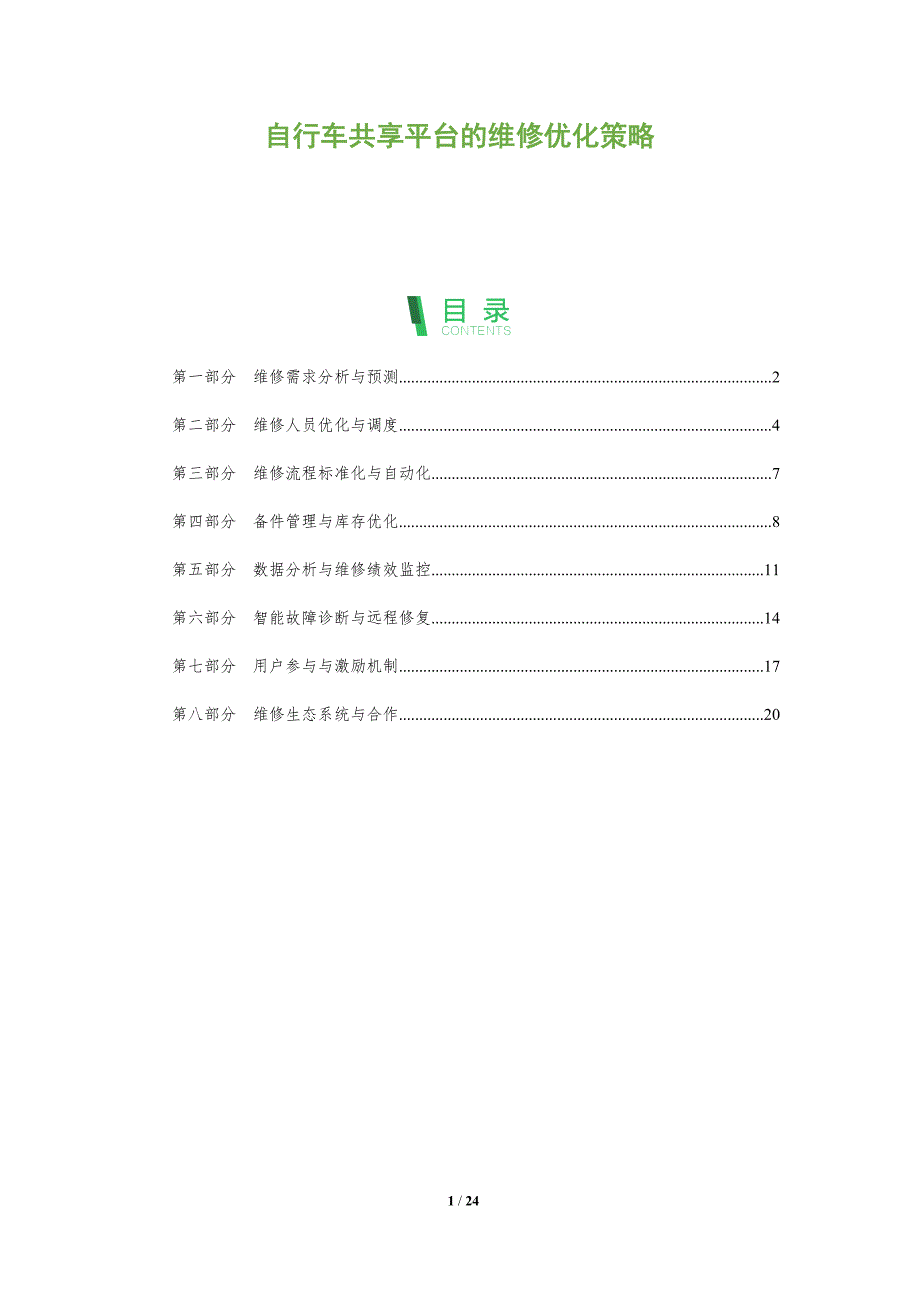 自行车共享平台的维修优化策略

目录
CONTENTS

第一部分 维修需求分析与预测 2

第二部分 维修人员优化与调度 4

第三部分 维修流程标准化与自动化 7

第四部分 备件管理与库存优化 8

第五部分 数据分析与维修绩效监控 11

第六部分 智能故障诊断与远程修复 14

第七部分 用户参与与激励机制 17

第八部分 维修生态系统与合作 20

1 / 24